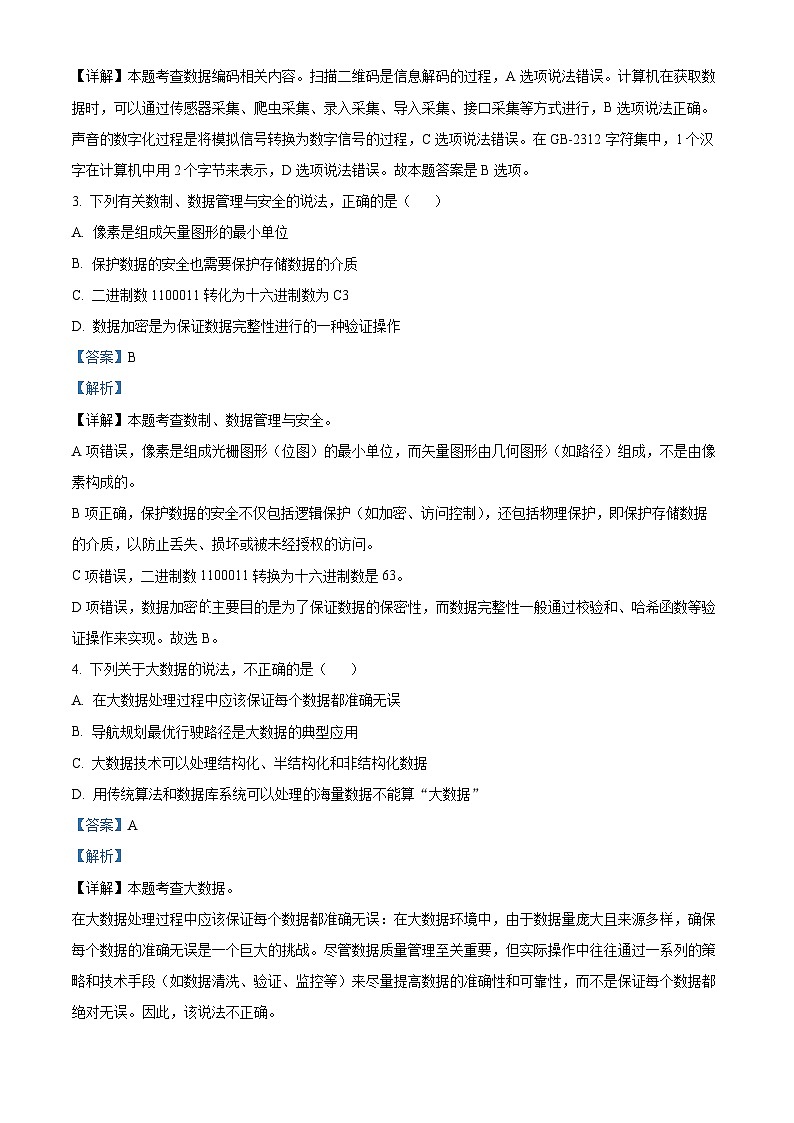 【详解】本题考查数据编码相关内容。扫描二维码是信息解码的过程，A 选项说法错误。计算机在获取数据时，可以通过传感器采集、爬虫采集、录入采集、导入采集、接口采集等方式进行，B 选项说法正确。声音的数字化过程是将模拟信号转换为数字信号的过程，C 选项说法错误。在 GB-2312 字符集中，1 个汉字在计算机中用 2 个字节来表示，D 选项说法错误。故本题答案是 B 选项。

3. 下列有关数制、数据管理与安全的说法，正确的是（　　）

A. 像素是组成矢量图形的最小单位

B. 保护数据的安全也需要保护存储数据的介质

C. 二进制数 1100011 转化为十六进制数为 C3

D. 数据加密是为保证数据完整性进行的一种验证操作

【答案】B

【解析】

【详解】本题考查数制、数据管理与安全。

A 项错误，像素是组成光栅图形（位图）的最小单位，而矢量图形由几何图形（如路径）组成，不是由像素构成的。

B 项正确，保护数据的安全不仅包括逻辑保护（如加密、访问控制），还包括物理保护，即保护存储数据的介质，以防止丢失、损坏或被未经授权的访问。

C 项错误，二进制数 1100011 转换为十六进制数是 63。

D 项错误，数据加密的主要目的是为了保证数据的保密性，而数据完整性一般通过校验和、哈希函数等验证操作来实现。故选 B。

4. 下列关于大数据的说法，不正确的是（　　）

A. 在大数据处理过程中应该保证每个数据都准确无误

B. 导航规划最优行驶路径是大数据的典型应用

C. 大数据技术可以处理结构化、半结构化和非结构化数据

D. 用传统算法和数据库系统可以处理的海量数据不能算“大数据”

【答案】A

【解析】

【详解】本题考查大数据。

在大数据处理过程中应该保证每个数据都准确无误：在大数据环境中，由于数据量庞大且来源多样，确保每个数据的准确无误是一个巨大的挑战。尽管数据质量管理至关重要，但实际操作中往往通过一系列的策略和技术手段（如数据清洗、验证、监控等）来尽量提高数据的准确性和可靠性，而不是保证每个数据都绝对无误。因此，该说法不正确。